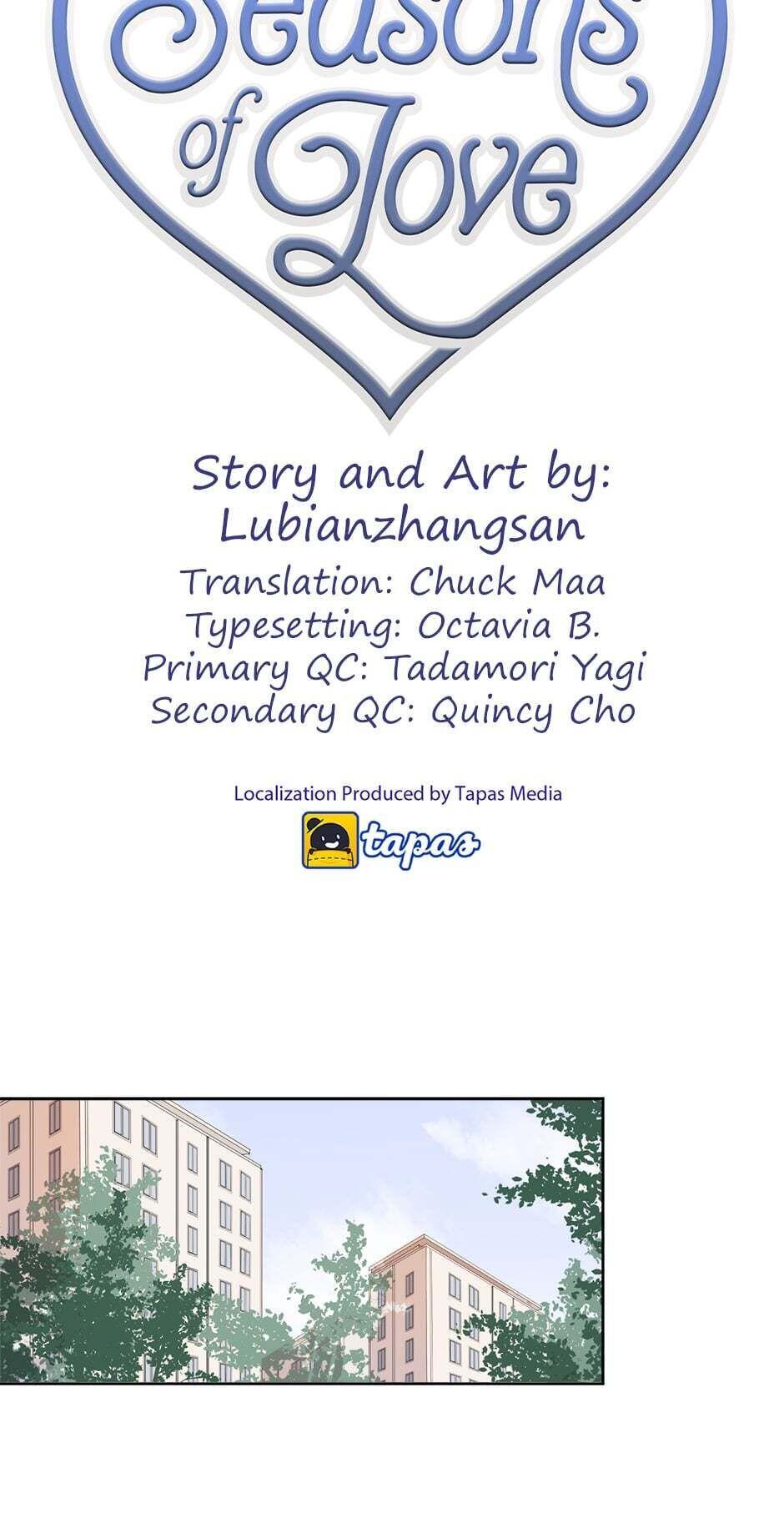 Seasons of Love

Story and Art by: Lubianzhangsan
Translation: Chuck Maa
Typesetting: Octavia B.
Primary QC: Tadamori Yagi
Secondary QC: Quincy Cho

Localization Produced by Tapas Media
tapas